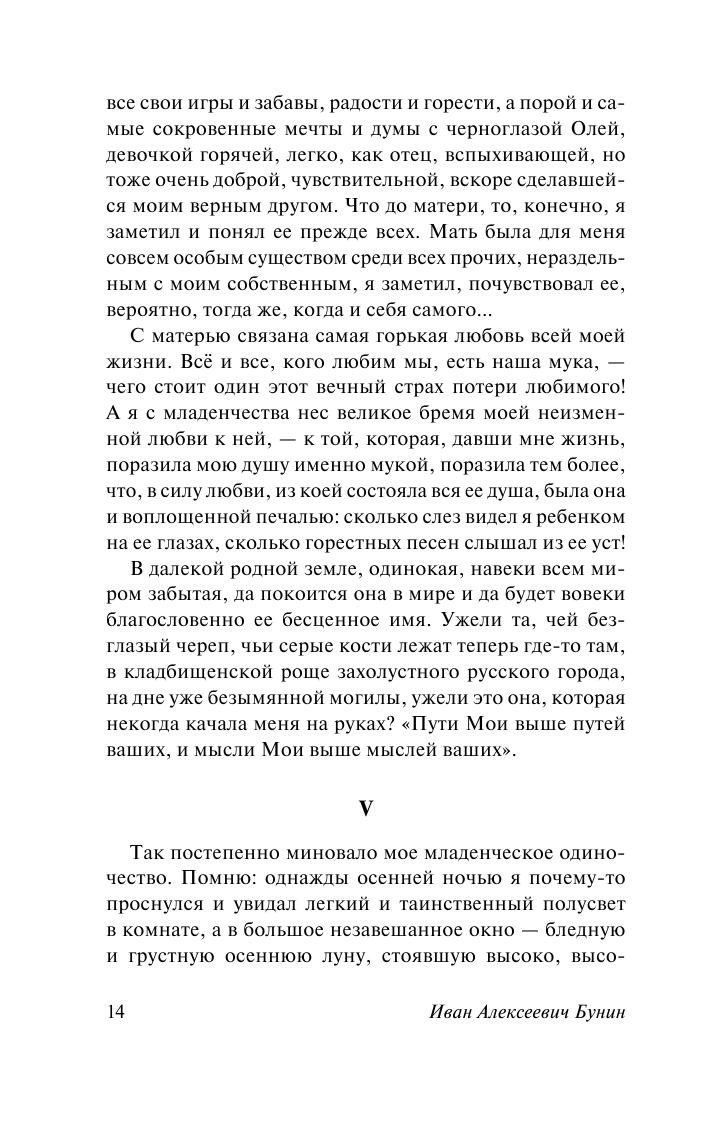 все свои игры и забавы, радости и горести, а порой и самые сокровенные мечты и думы с черноглазой Олей, девочкой горячей, легко, как отец, вспыхивающей, но тоже очень доброй, чувствительной, вскоре сделавшейся моим верным другом. Что до матери, то, конечно, я заметил и понял ее прежде всех. Мать была для меня совсем особым существом среди всех прочих, нераздельным с моим собственным, я заметил, почувствовал ее, вероятно, тогда же, когда и себя самого...

С матерью связана самая горькая любовь всей моей жизни. Всё и все, кого любим мы, есть наша мука, — чего стоит один этот вечный страх потери любимого! А я с младенчества нес великое бремя моей неизменной любви к ней, — к той, которая, давши мне жизнь, поразила мою душу именно мукой, поразила тем более, что, в силу любви, из коей состояла вся ее душа, была она и воплощенной печалью: сколько слез видел я ребенком на ее глазах, сколько горестных песен слышал из ее уст!

В далекой родной земле, одинокая, навеки всем миром забытая, да покоится она в мире и да будет вовеки благословенно ее бесценное имя. Ужели та, чей безглазый череп, чьи серые кости лежат теперь где-то там, в кладбищенской роще захолустного русского города, на дне уже безымянной могилы, ужели это она, которая некогда качала меня на руках? «Пути Мои выше путей ваших, и мысли Мои выше мыслей ваших».

V

Так постепенно миновало мое младенческое одиночество. Помню: однажды осенней ночью я почему-то проснулся и увидал легкий и таинственный полусвет в комнате, а в большое незавешанное окно — бледную и грустную осеннюю луну, стоявшую высоко, высо-

14 Иван Алексеевич Бунин